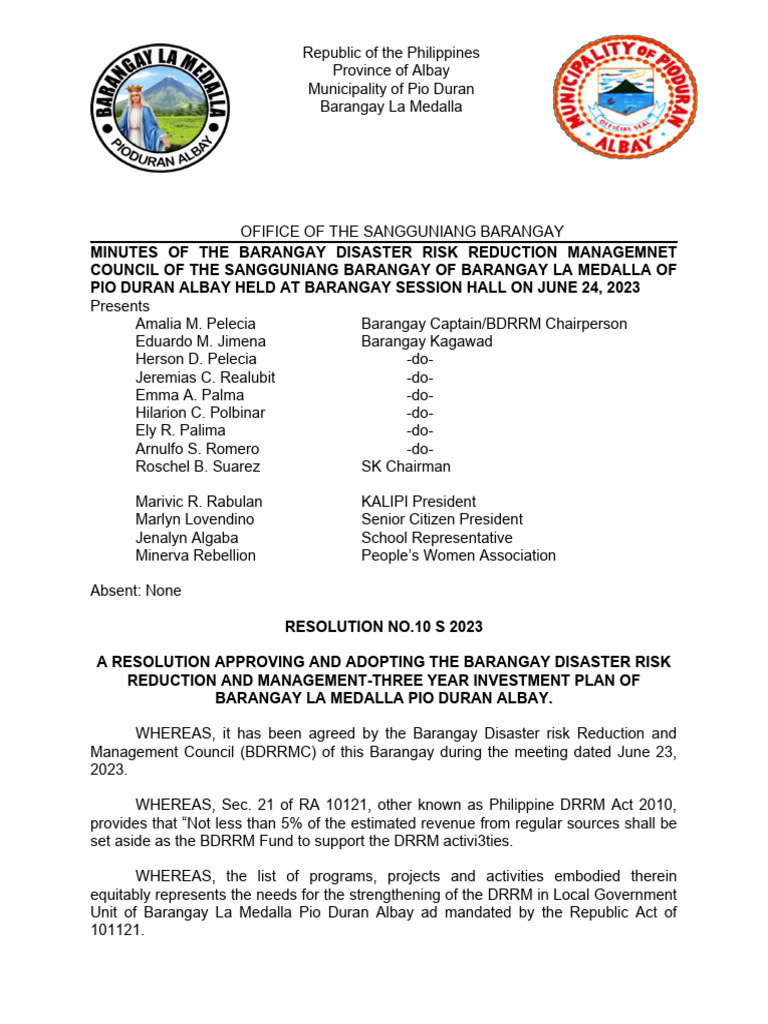 BARANGAY LA MEDALLA
PIODURAN ALBAY

Republic of the Philippines
Province of Albay
Municipality of Pio Duran
Barangay La Medalla

MUNICIPALITY OF PIODURAN
OFFICIAL SEAL
ALBAY

OFIFICE OF THE SANGGUNIANG BARANGAY

MINUTES OF THE BARANGAY DISASTER RISK REDUCTION MANAGEMNET COUNCIL OF THE SANGGUNIANG BARANGAY OF BARANGAY LA MEDALLA OF PIO DURAN ALBAY HELD AT BARANGAY SESSION HALL ON JUNE 24, 2023

Presents

| | |
|---|---|
| Amalia M. Pelecia | Barangay Captain/BDRRM Chairperson |
| Eduardo M. Jimena | Barangay Kagawad |
| Herson D. Pelecia | -do- |
| Jeremias C. Realubit | -do- |
| Emma A. Palma | -do- |
| Hilarion C. Polbinar | -do- |
| Ely R. Palima | -do- |
| Arnulfo S. Romero | -do- |
| Roschel B. Suarez | SK Chairman |
| Marivic R. Rabulan | KALIPI President |
| Marlyn Lovendino | Senior Citizen President |
| Jenalyn Algaba | School Representative |
| Minerva Rebellion | People's Women Association |

Absent: None

RESOLUTION NO.10 S 2023

A RESOLUTION APPROVING AND ADOPTING THE BARANGAY DISASTER RISK REDUCTION AND MANAGEMENT-THREE YEAR INVESTMENT PLAN OF BARANGAY LA MEDALLA PIO DURAN ALBAY.

WHEREAS, it has been agreed by the Barangay Disaster risk Reduction and Management Council (BDRRMC) of this Barangay during the meeting dated June 23, 2023.

WHEREAS, Sec. 21 of RA 10121, other known as Philippine DRRM Act 2010, provides that "Not less than 5% of the estimated revenue from regular sources shall be set aside as the BDRRM Fund to support the DRRM activi3ties.

WHEREAS, the list of programs, projects and activities embodied therein equitably represents the needs for the strengthening of the DRRM in Local Government Unit of Barangay La Medalla Pio Duran Albay ad mandated by the Republic Act of 101121.